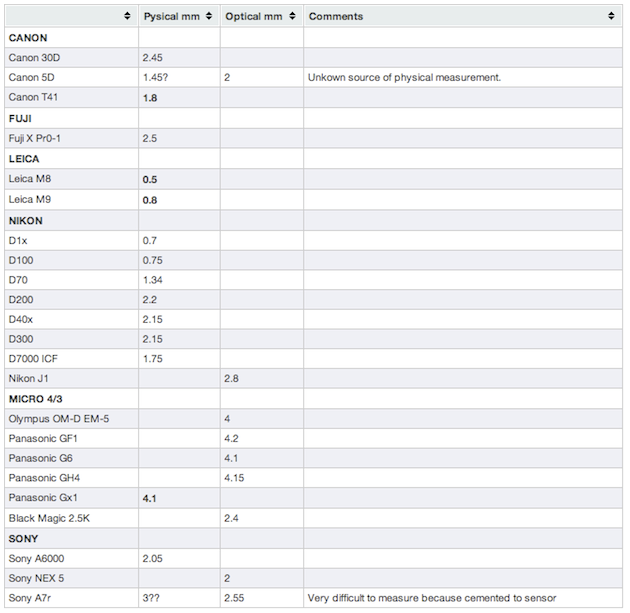 | | Pysical mm | Optical mm | Comments |
|---|---|---|---|
| **CANON** | | | |
| Canon 30D | 2.45 | | |
| Canon 5D | 1.45? | 2 | Unkown source of physical measurement. |
| Canon T41 | **1.8** | | |
| **FUJI** | | | |
| Fuji X Pr0-1 | 2.5 | | |
| **LEICA** | | | |
| Leica M8 | **0.5** | | |
| Leica M9 | **0.8** | | |
| **NIKON** | | | |
| D1x | 0.7 | | |
| D100 | 0.75 | | |
| D70 | 1.34 | | |
| D200 | 2.2 | | |
| D40x | 2.15 | | |
| D300 | 2.15 | | |
| D7000 ICF | 1.75 | | |
| Nikon J1 | | 2.8 | |
| **MICRO 4/3** | | | |
| Olympus OM-D EM-5 | | 4 | |
| Panasonic GF1 | | 4.2 | |
| Panasonic G6 | | 4.1 | |
| Panasonic GH4 | | 4.15 | |
| Panasonic Gx1 | **4.1** | | |
| Black Magic 2.5K | | 2.4 | |
| **SONY** | | | |
| Sony A6000 | 2.05 | | |
| Sony NEX 5 | | 2 | |
| Sony A7r | 3?? | 2.55 | Very difficult to measure because cemented to sensor |